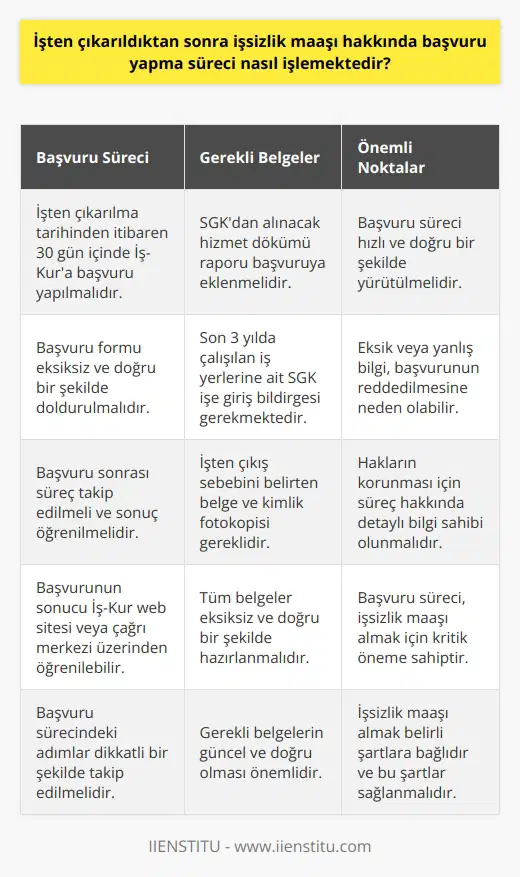 İşten çıkarıldıktan sonra işsizlik maaşı hakkında başvuru yapma süreci nasıl işlemektedir?

| Başvuru Süreci | Gerekli Belgeler | Önemli Noktalar |
|---|---|---|
| İşten çıkarılma tarihinden itibaren 30 gün içinde İş-Kur'a başvuru yapılmalıdır. | SGK'dan alınacak hizmet dökümü raporu başvuruya eklenmelidir. | Başvuru süreci hızlı ve doğru bir şekilde yürütülmelidir. |
| Başvuru formu eksiksiz ve doğru bir şekilde doldurulmalıdır. | Son 3 yılda çalışılan iş yerlerine ait SGK işe giriş bildirgesi gerekmektedir. | Eksik veya yanlış bilgi, başvurunun reddedilmesine neden olabilir. |
| Başvuru sonrası süreç takip edilmeli ve sonuç öğrenilmelidir. | İşten çıkış sebebini belirten belge ve kimlik fotokopisi gereklidir. | Hakların korunması için süreç hakkında detaylı bilgi sahibi olunmalıdır. |
| Başvurunun sonucu İş-Kur web sitesi veya çağrı merkezi üzerinden öğrenilebilir. | Tüm belgeler eksiksiz ve doğru bir şekilde hazırlanmalıdır. | Başvuru süreci, işsizlik maaşı almak için kritik öneme sahiptir. |
| Başvuru sürecindeki adımlar dikkatli bir şekilde takip edilmelidir. | Gerekli belgelerin güncel ve doğru olması önemlidir. | İşsizlik maaşı almak belirli şartlara bağlıdır ve bu şartlar sağlanmalıdır. |

IIENSTITU - www.iienstitu.com